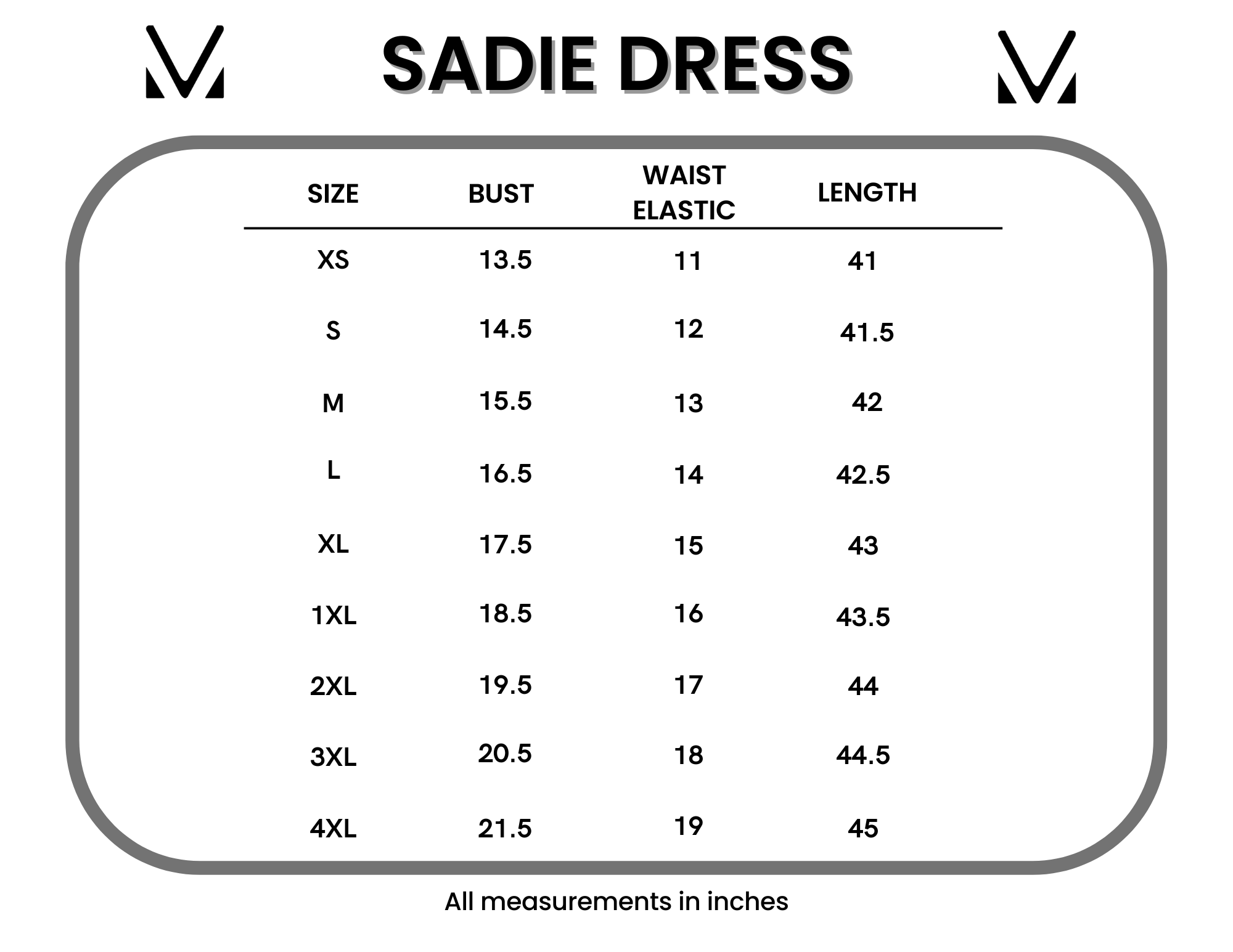 SADIE DRESS

| SIZE | BUST | WAIST ELASTIC | LENGTH |
|---|---|---|---|
| XS | 13.5 | 11 | 41 |
| S | 14.5 | 12 | 41.5 |
| M | 15.5 | 13 | 42 |
| L | 16.5 | 14 | 42.5 |
| XL | 17.5 | 15 | 43 |
| 1XL | 18.5 | 16 | 43.5 |
| 2XL | 19.5 | 17 | 44 |
| 3XL | 20.5 | 18 | 44.5 |
| 4XL | 21.5 | 19 | 45 |

All measurements in inches